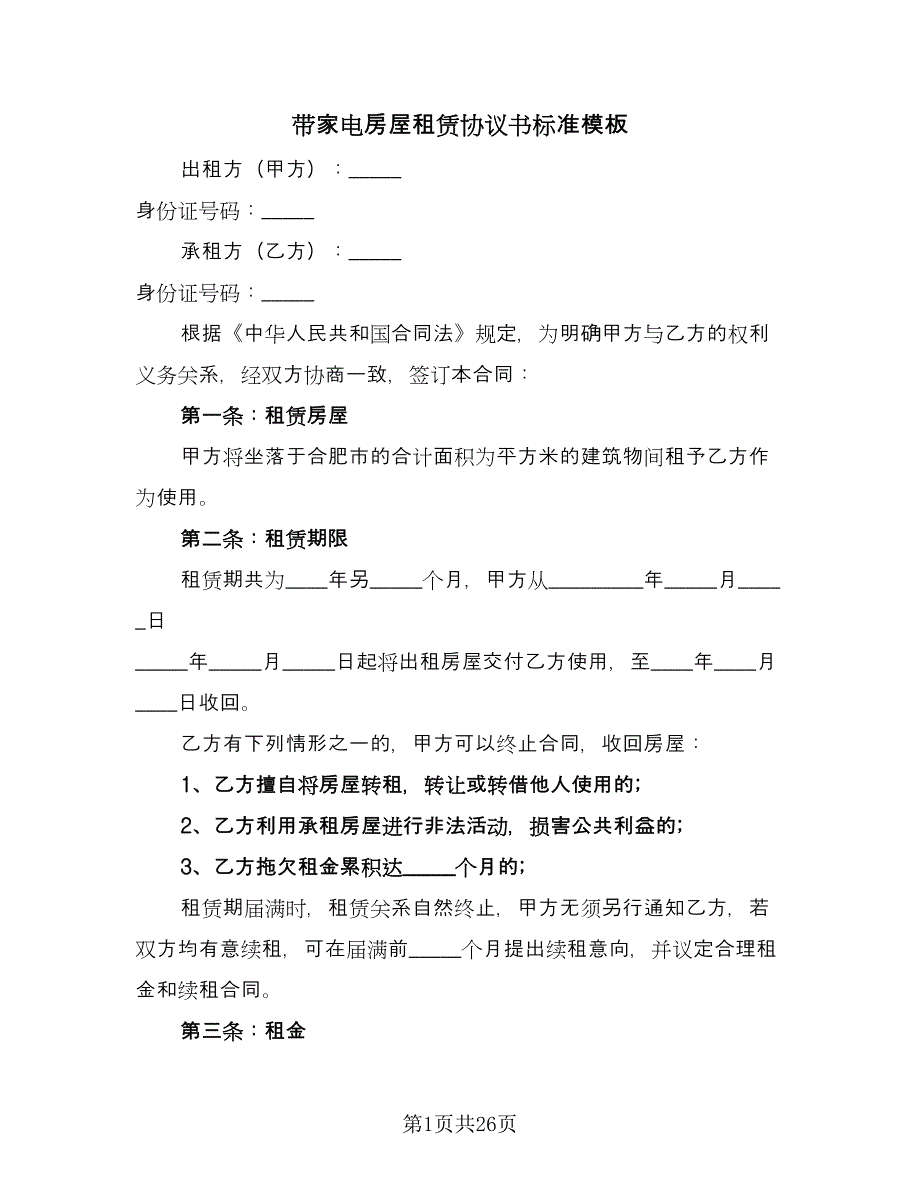 带家电房屋租赁协议书标准模板

出租方（甲方）：_____

身份证号码：_____

承租方（乙方）：_____

身份证号码：_____

根据《中华人民共和国合同法》规定，为明确甲方与乙方的权利义务关系，经双方协商一致，签订本合同：

第一条：租赁房屋

甲方将坐落于合肥市的合计面积为平方米的建筑物间租予乙方作为使用。

第二条：租赁期限

租赁期共为____年另_____个月，甲方从_________年_____月_____日

_____年_____月_____日起将出租房屋交付乙方使用，至____年____月____日收回。

乙方有下列情形之一的，甲方可以终止合同，收回房屋：

1、乙方擅自将房屋转租，转让或转借他人使用的；

2、乙方利用承租房屋进行非法活动，损害公共利益的；

3、乙方拖欠租金累积达_____个月的；

租赁期届满时，租赁关系自然终止，甲方无须另行通知乙方，若双方均有意续租，可在届满前_____个月提出续租意向，并议定合理租金和续租合同。

第三条：租金

第1页共26页